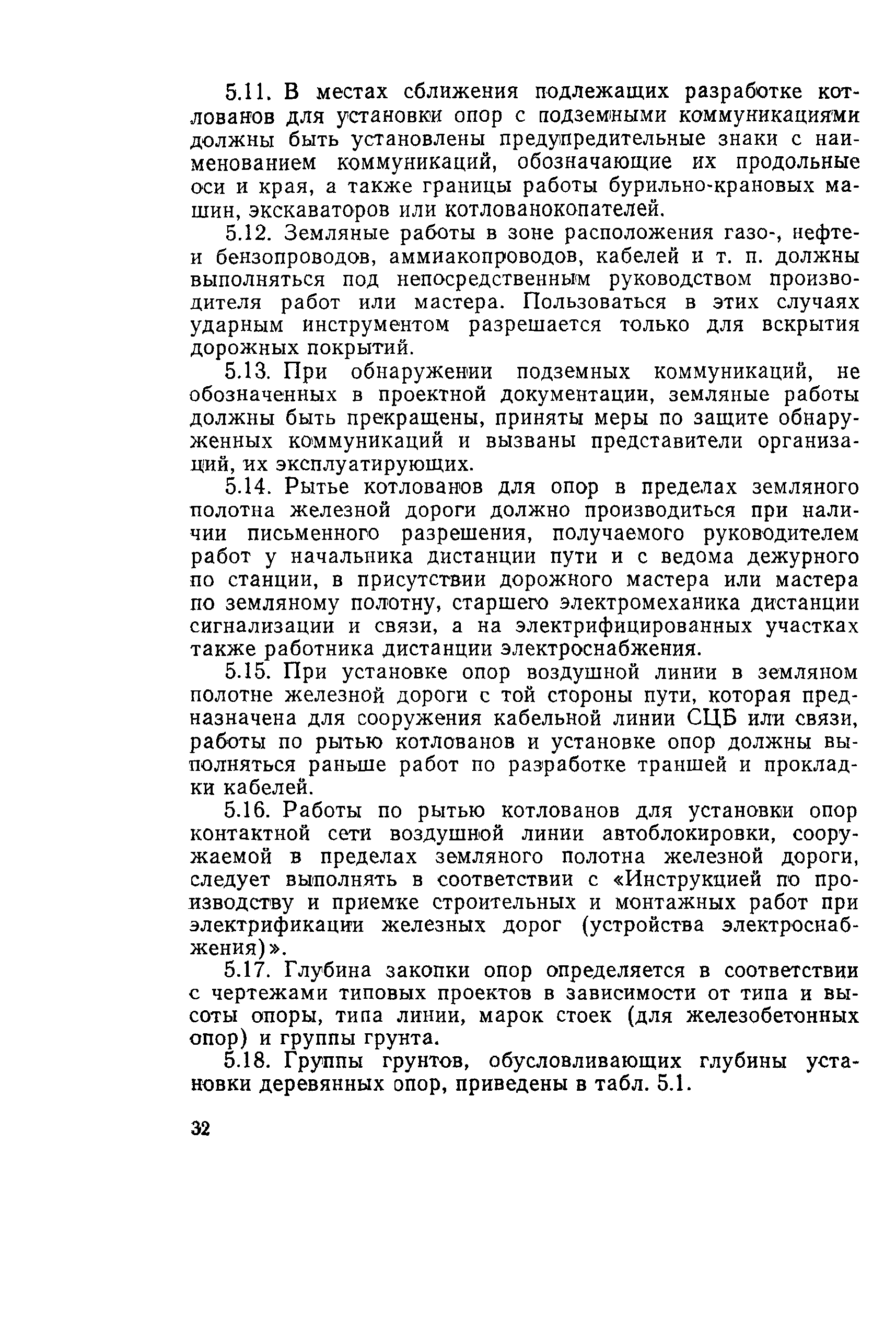 5.11. В местах сближения подлежащих разработке котлованов для установки опор с подземными коммуникациями должны быть установлены предупредительные знаки с наименованием коммуникаций, обозначающие их продольные оси и края, а также границы работы бурильно-крановых машин, экскаваторов или котлованокопателей.

5.12. Земляные работы в зоне расположения газо-, нефте- и бензопроводов, аммиакопроводов, кабелей и т. п. должны выполняться под непосредственным руководством производителя работ или мастера. Пользоваться в этих случаях ударным инструментом разрешается только для вскрытия дорожных покрытий.

5.13. При обнаружении подземных коммуникаций, не обозначенных в проектной документации, земляные работы должны быть прекращены, приняты меры по защите обнаруженных коммуникаций и вызваны представители организаций, их эксплуатирующих.

5.14. Рытье котлованов для опор в пределах земляного полотна железной дороги должно производиться при наличии письменного разрешения, получаемого руководителем работ у начальника дистанции пути и с ведома дежурного по станции, в присутствии дорожного мастера или мастера по земляному полотну, старшего электромеханика дистанции сигнализации и связи, а на электрифицированных участках также работника дистанции электроснабжения.

5.15. При установке опор воздушной линии в земляном полотне железной дороги с той стороны пути, которая предназначена для сооружения кабельной линии СЦБ или связи, работы по рытью котлованов и установке опор должны выполняться раньше работ по разработке траншей и прокладки кабелей.

5.16. Работы по рытью котлованов для установки опор контактной сети воздушной линии автоблокировки, сооружаемой в пределах земляного полотна железной дороги, следует выполнять в соответствии с «Инструкцией по производству и приемке строительных и монтажных работ при электрификации железных дорог (устройства электроснабжения)».

5.17. Глубина закопки опор определяется в соответствии с чертежами типовых проектов в зависимости от типа и высоты опоры, типа линии, марок стоек (для железобетонных опор) и группы грунта.

5.18. Группы грунтов, обусловливающих глубины установки деревянных опор, приведены в табл. 5.1.

32